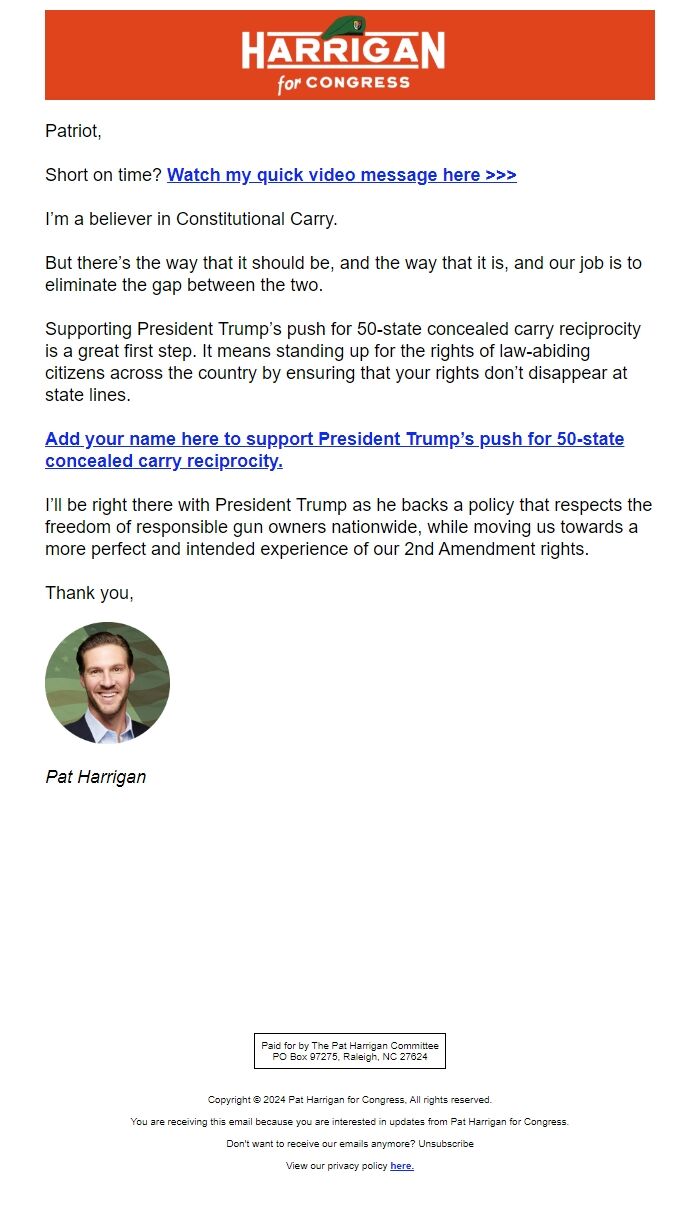 HARRIGAN
for CONGRESS

Patriot,

Short on time? Watch my quick video message here >>>

I’m a believer in Constitutional Carry.

But there’s the way that it should be, and the way that it is, and our job is to eliminate the gap between the two.

Supporting President Trump’s push for 50-state concealed carry reciprocity is a great first step. It means standing up for the rights of law-abiding citizens across the country by ensuring that your rights don’t disappear at state lines.

Add your name here to support President Trump’s push for 50-state concealed carry reciprocity.

I’ll be right there with President Trump as he backs a policy that respects the freedom of responsible gun owners nationwide, while moving us towards a more perfect and intended experience of our 2nd Amendment rights.

Thank you,

Pat Harrigan

Paid for by The Pat Harrigan Committee
PO Box 97275, Raleigh, NC 27624

Copyright © 2024 Pat Harrigan for Congress, All rights reserved.

You are receiving this email because you are interested in updates from Pat Harrigan for Congress.

Don't want to receive our emails anymore? Unsubscribe

View our privacy policy here.